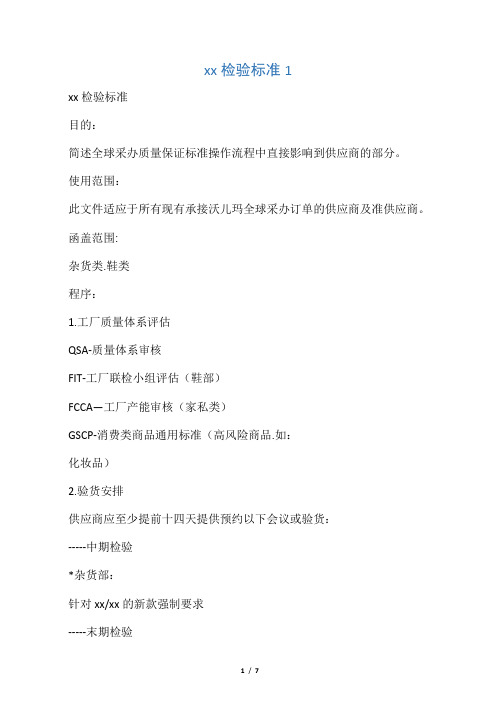 xx 检验标准 1

xx 检验标准

目的：

简述全球采办质量保证标准操作流程中直接影响到供应商的部分。

使用范围：

此文件适应于所有现有承接沃儿玛全球采办订单的供应商及准供应商。

涵盖范围:

杂货类.鞋类

程序：

1.工厂质量体系评估

QSA-质量体系审核

FIT-工厂联检小组评估（鞋部）

FCCA—工厂产能审核（家私类）

GSCP-消费类商品通用标准（高风险商品.如：

化妆品）

2.验货安排

供应商应至少提前十四天提供预约以下会议或验货：

-----中期检验

*杂货部：

针对 xx/xx 的新款强制要求

-----末期检验

1 / 7